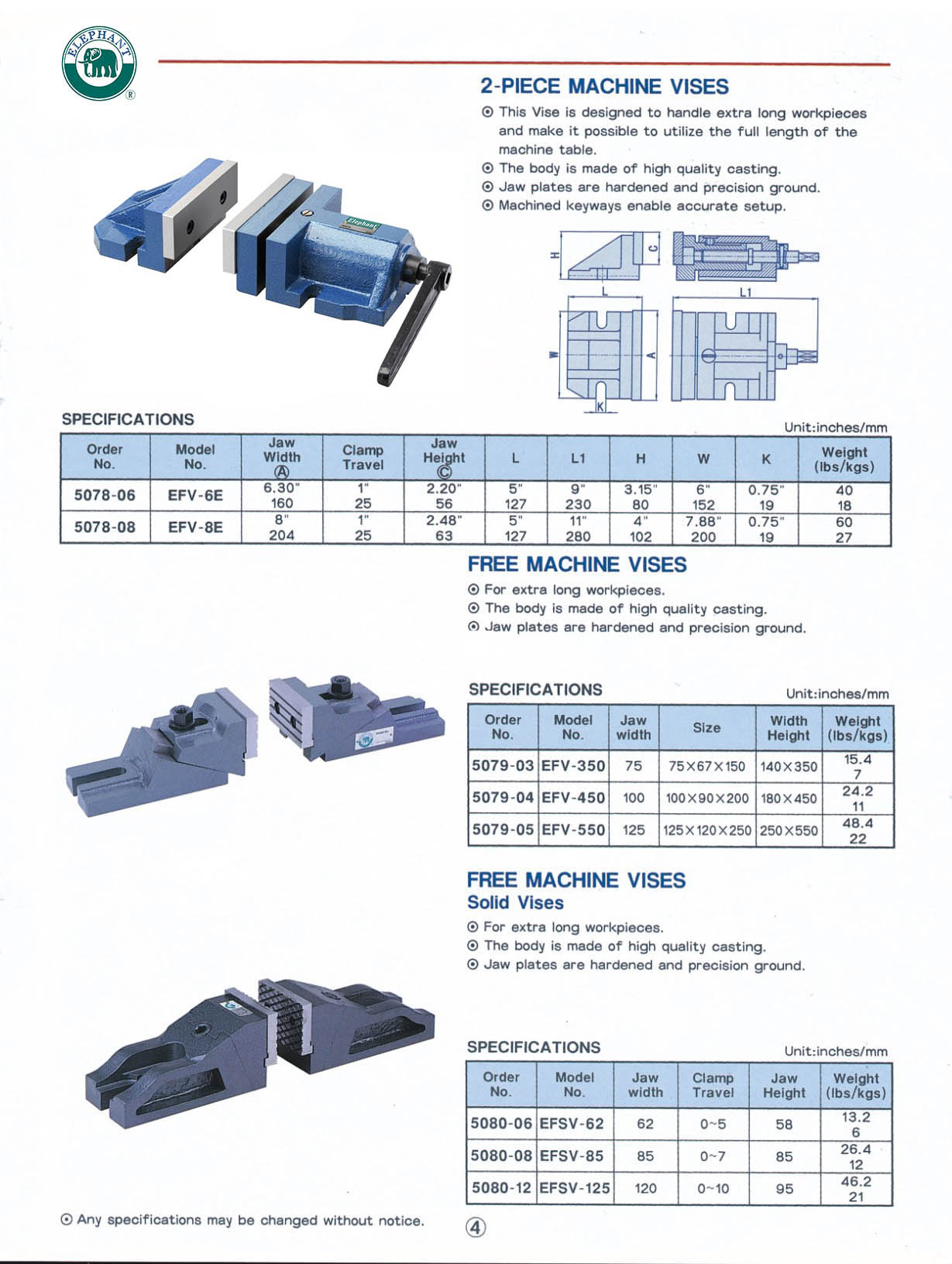 ELEPHANT ®

2-PIECE MACHINE VISES

⊙ This Vise is designed to handle extra long workpieces and make it possible to utilize the full length of the machine table.
⊙ The body is made of high quality casting.
⊙ Jaw plates are hardened and precision ground.
⊙ Machined keyways enable accurate setup.

Elephant

H C L L1 W A K

SPECIFICATIONS

Unit:inches/mm

| Order No. | Model No. | Jaw Width Ⓐ | Clamp Travel | Jaw Height Ⓒ | L | L1 | H | W | K | Weight (lbs/kgs) |
|---|---|---|---|---|---|---|---|---|---|---|
| 5078-06 | EFV-6E | 6.30" 160 | 1" 25 | 2.20" 56 | 5" 127 | 9" 230 | 3.15" 80 | 6" 152 | 0.75" 19 | 40 18 |
| 5078-08 | EFV-8E | 8" 204 | 1" 25 | 2.48" 63 | 5" 127 | 11" 280 | 4" 102 | 7.88" 200 | 0.75" 19 | 60 27 |

FREE MACHINE VISES

⊙ For extra long workpieces.
⊙ The body is made of high quality casting.
⊙ Jaw plates are hardened and precision ground.

SPECIFICATIONS

Unit:inches/mm

| Order No. | Model No. | Jaw width | Size | Width Height | Weight (lbs/kgs) |
|---|---|---|---|---|---|
| 5079-03 | EFV-350 | 75 | 75×67×150 | 140×350 | 15.4 7 |
| 5079-04 | EFV-450 | 100 | 100×90×200 | 180×450 | 24.2 11 |
| 5079-05 | EFV-550 | 125 | 125×120×250 | 250×550 | 48.4 22 |

FREE MACHINE VISES
Solid Vises

⊙ For extra long workpieces.
⊙ The body is made of high quality casting.
⊙ Jaw plates are hardened and precision ground.

SPECIFICATIONS

Unit:inches/mm

| Order No. | Model No. | Jaw width | Clamp Travel | Jaw Height | Weight (lbs/kgs) |
|---|---|---|---|---|---|
| 5080-06 | EFSV-62 | 62 | 0~5 | 58 | 13.2 6 |
| 5080-08 | EFSV-85 | 85 | 0~7 | 85 | 26.4 12 |
| 5080-12 | EFSV-125 | 120 | 0~10 | 95 | 46.2 21 |

⊙ Any specifications may be changed without notice.

④